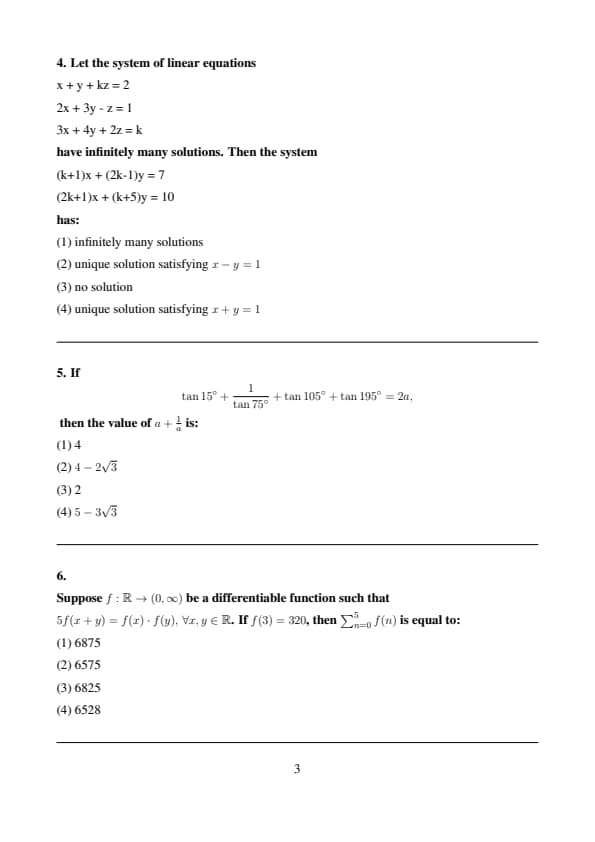 4. Let the system of linear equations

x + y + kz = 2

2x + 3y - z = 1

3x + 4y + 2z = k

have infinitely many solutions. Then the system

(k+1)x + (2k-1)y = 7

(2k+1)x + (k+5)y = 10

has:

(1) infinitely many solutions

(2) unique solution satisfying $x - y = 1$

(3) no solution

(4) unique solution satisfying $x + y = 1$

5. If

$\tan 15^\circ + \frac{1}{\tan 75^\circ} + \tan 105^\circ + \tan 195^\circ = 2a,$

then the value of $a + \frac{1}{a}$ is:

(1) 4

(2) $4 - 2\sqrt{3}$

(3) 2

(4) $5 - 3\sqrt{3}$

6.

Suppose $f : \mathbb{R} \to (0, \infty)$ be a differentiable function such that $5f(x + y) = f(x) \cdot f(y), \forall x, y \in \mathbb{R}$. If $f(3) = 320$, then $\sum_{n=0}^{5} f(n)$ is equal to:

(1) 6875

(2) 6575

(3) 6825

(4) 6528

3